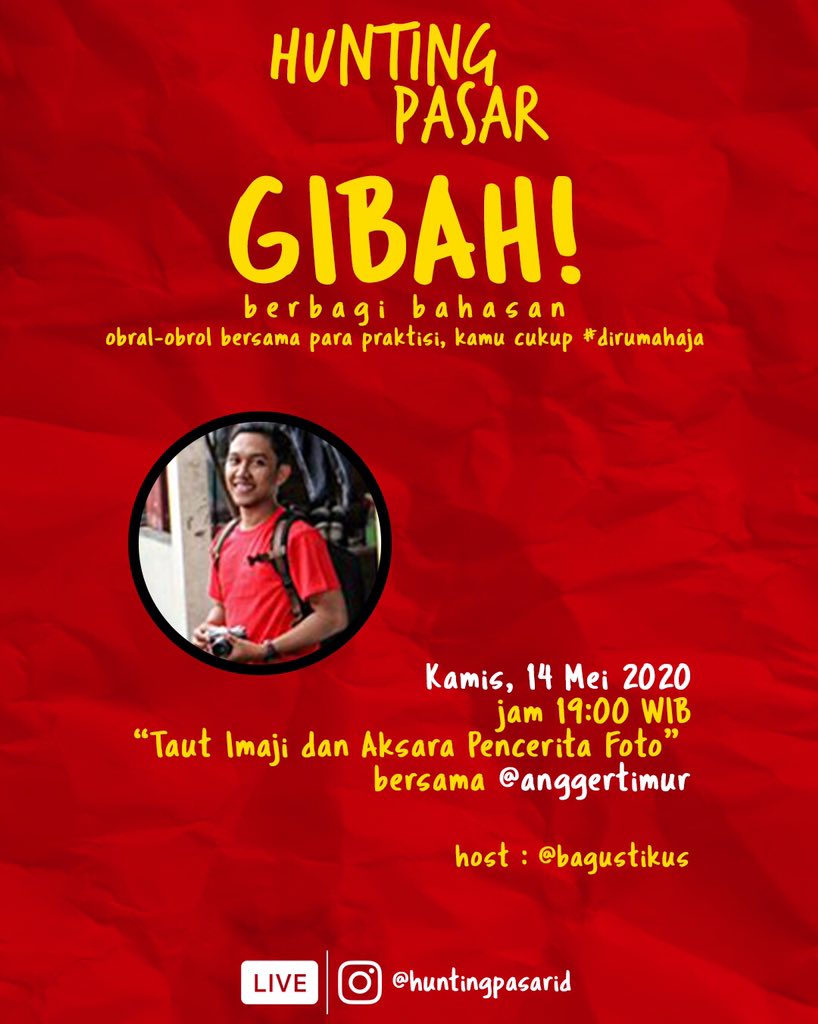 HUNTING PASAR

GIBAH!

berbagi bahasan
obral-obrol bersama para praktisi, kamu cukup #dirumahaja

Kamis, 14 Mei 2020
jam 19:00 WIB
"Taut Imaji dan Aksara Pencerita Foto"
bersama @anggertimur

host : @bagustikus

LIVE

@huntingpasarid